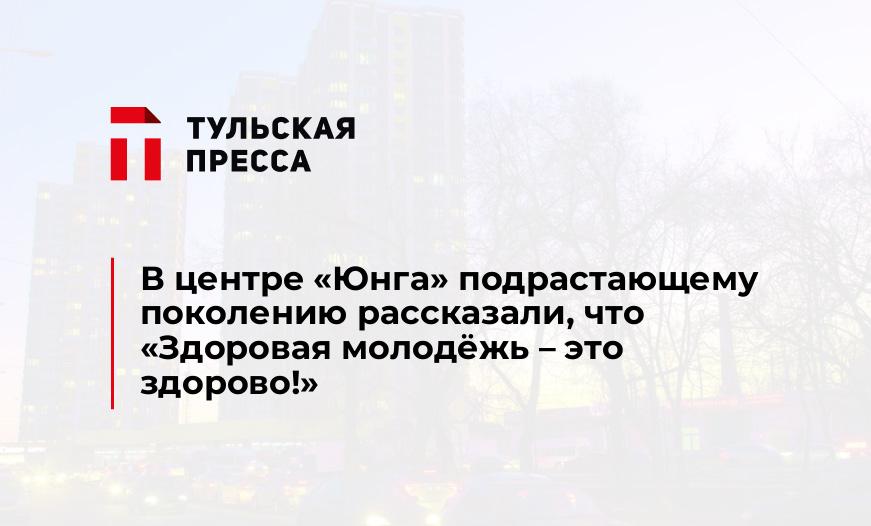 ТУЛЬСКАЯ
ПРЕССА

В центре «Юнга» подрастающему поколению рассказали, что «Здоровая молодёжь – это здорово!»